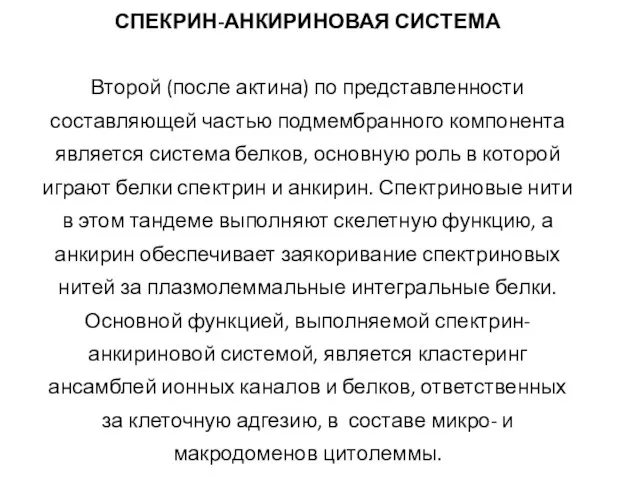 СПЕКРИН-АНКИРИНОВАЯ СИСТЕМА

Второй (после актина) по представленности составляющей частью подмембранного компонента является система белков, основную роль в которой играют белки спектрин и анкирин. Спектриновые нити в этом тандеме выполняют скелетную функцию, а анкирин обеспечивает заякоривание спектриновых нитей за плазмолеммальные интегральные белки. Основной функцией, выполняемой спектрин-анкириновой системой, является кластеринг ансамблей ионных каналов и белков, ответственных за клеточную адгезию, в составе микро- и макродоменов цитолеммы.